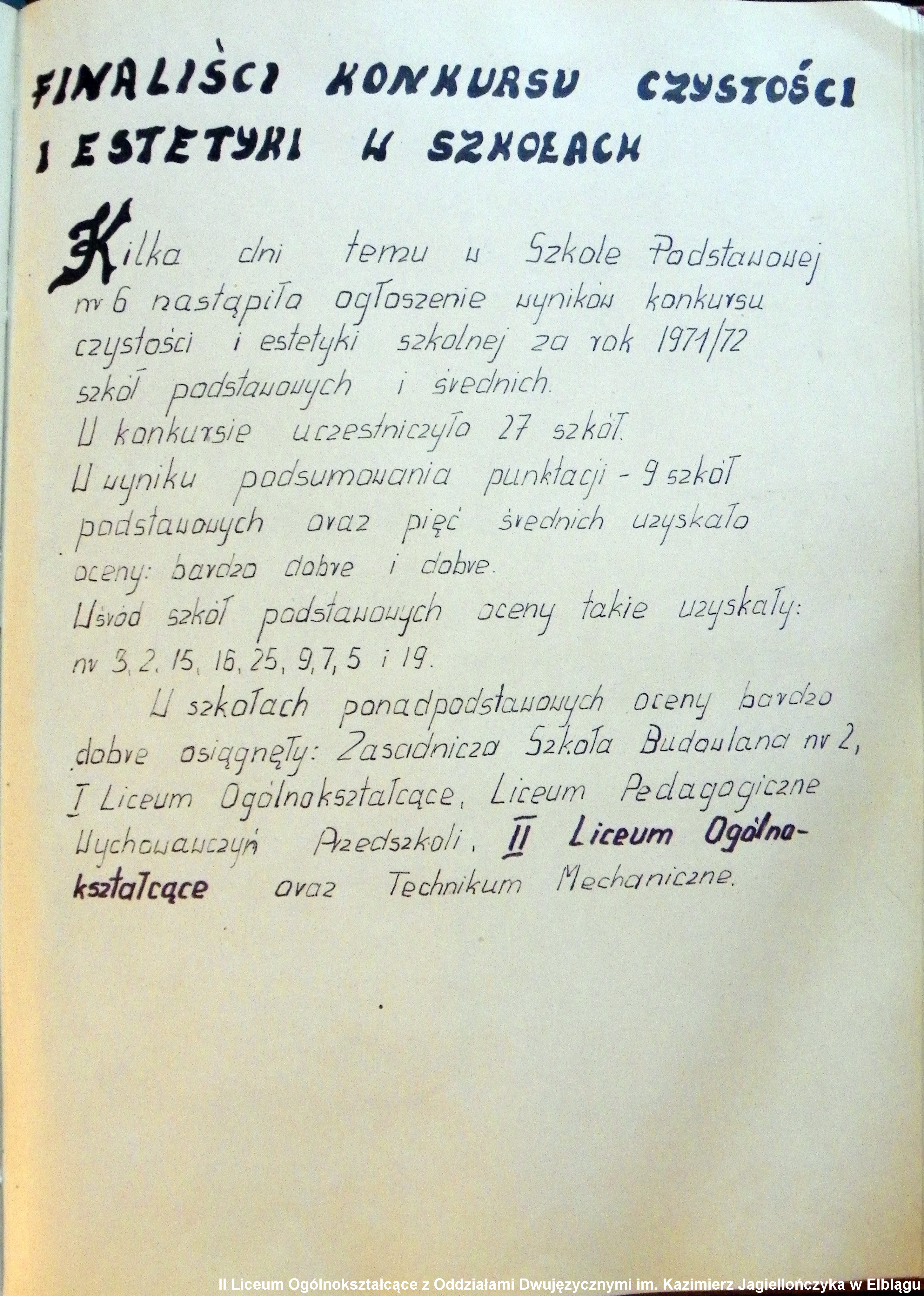 FINALIŚCI KONKURSU CZYSTOŚCI I ESTETYKI W SZKOŁACH

Kilka dni temu w Szkole Podstawowej nr 6 nastąpiło ogłoszenie wyników konkursu czystości i estetyki szkolnej za rok 1971/72 szkół podstawowych i średnich.
W konkursie uczestniczyło 27 szkół.
W wyniku podsumowania punktacji - 9 szkół podstawowych oraz pięć średnich uzyskało oceny: bardzo dobre i dobre.
Wśród szkół podstawowych oceny takie uzyskały: nr 3, 2, 15, 16, 25, 9, 7, 5 i 19.

W szkołach ponadpodstawowych oceny bardzo dobre osiągnęły: Zasadnicza Szkoła Budowlana nr 2, I Liceum Ogólnokształcące, Liceum Pedagogiczne Wychowawczyń Przedszkoli, II Liceum Ogólnokształcące oraz Technikum Mechaniczne.

II Liceum Ogólnokształcące z Oddziałami Dwujęzycznymi im. Kazimierz Jagiellończyka w Elblągu